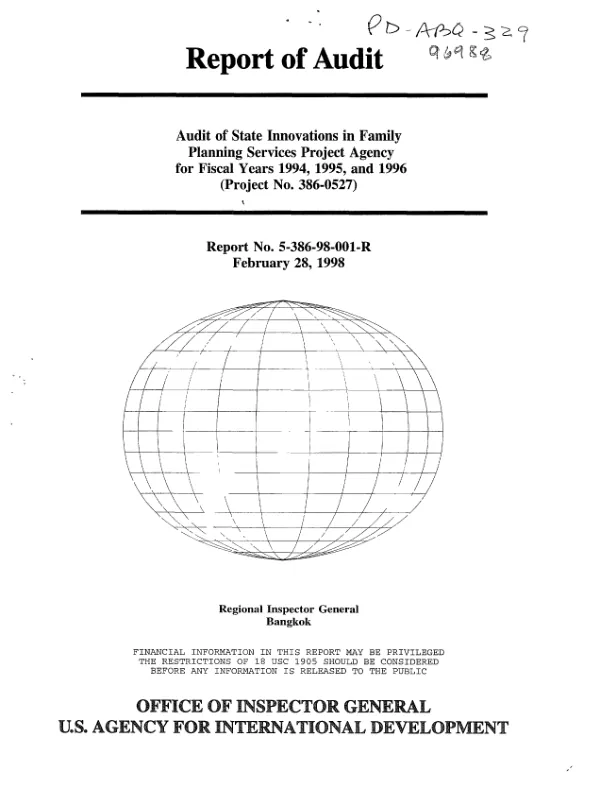 PD-ABQ-329
96988

Report of Audit

Audit of State Innovations in Family Planning Services Project Agency for Fiscal Years 1994, 1995, and 1996 (Project No. 386-0527)

Report No. 5-386-98-001-R
February 28, 1998

Regional Inspector General
Bangkok

FINANCIAL INFORMATION IN THIS REPORT MAY BE PRIVILEGED
THE RESTRICTIONS OF 18 USC 1905 SHOULD BE CONSIDERED
BEFORE ANY INFORMATION IS RELEASED TO THE PUBLIC

OFFICE OF INSPECTOR GENERAL
U.S. AGENCY FOR INTERNATIONAL DEVELOPMENT